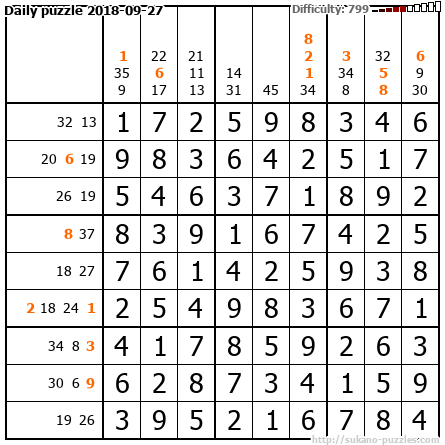 Daily puzzle 2018-09-27

Difficulty: 799

|  | 1 35 9 | 22 6 17 | 21 11 13 | 14 31 | 45 | 8 2 1 34 | 3 34 8 | 32 5 8 | 6 9 30 |
|---|---|---|---|---|---|---|---|---|---|
| 32 13 | 1 | 7 | 2 | 5 | 9 | 8 | 3 | 4 | 6 |
| 20 6 19 | 9 | 8 | 3 | 6 | 4 | 2 | 5 | 1 | 7 |
| 26 19 | 5 | 4 | 6 | 3 | 7 | 1 | 8 | 9 | 2 |
| 8 37 | 8 | 3 | 9 | 1 | 6 | 7 | 4 | 2 | 5 |
| 18 27 | 7 | 6 | 1 | 4 | 2 | 5 | 9 | 3 | 8 |
| 2 18 24 1 | 2 | 5 | 4 | 9 | 8 | 3 | 6 | 7 | 1 |
| 34 8 3 | 4 | 1 | 7 | 8 | 5 | 9 | 2 | 6 | 3 |
| 30 6 9 | 6 | 2 | 8 | 7 | 3 | 4 | 1 | 5 | 9 |
| 19 26 | 3 | 9 | 5 | 2 | 1 | 6 | 7 | 8 | 4 |

http://sukano-puzzles.com